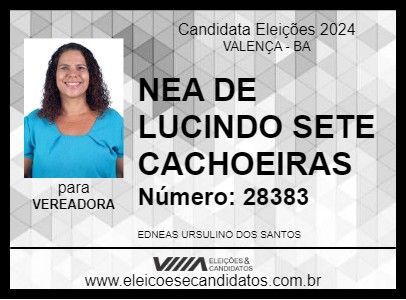 Candidata Eleições 2024
VALENÇA - BA

NEA DE LUCINDO SETE CACHOEIRAS

Número: 28383

para
VEREADORA

EDNEAS URSULINO DOS SANTOS

ELEIÇÕES & CANDIDATOS

www.eleicoesecandidatos.com.br